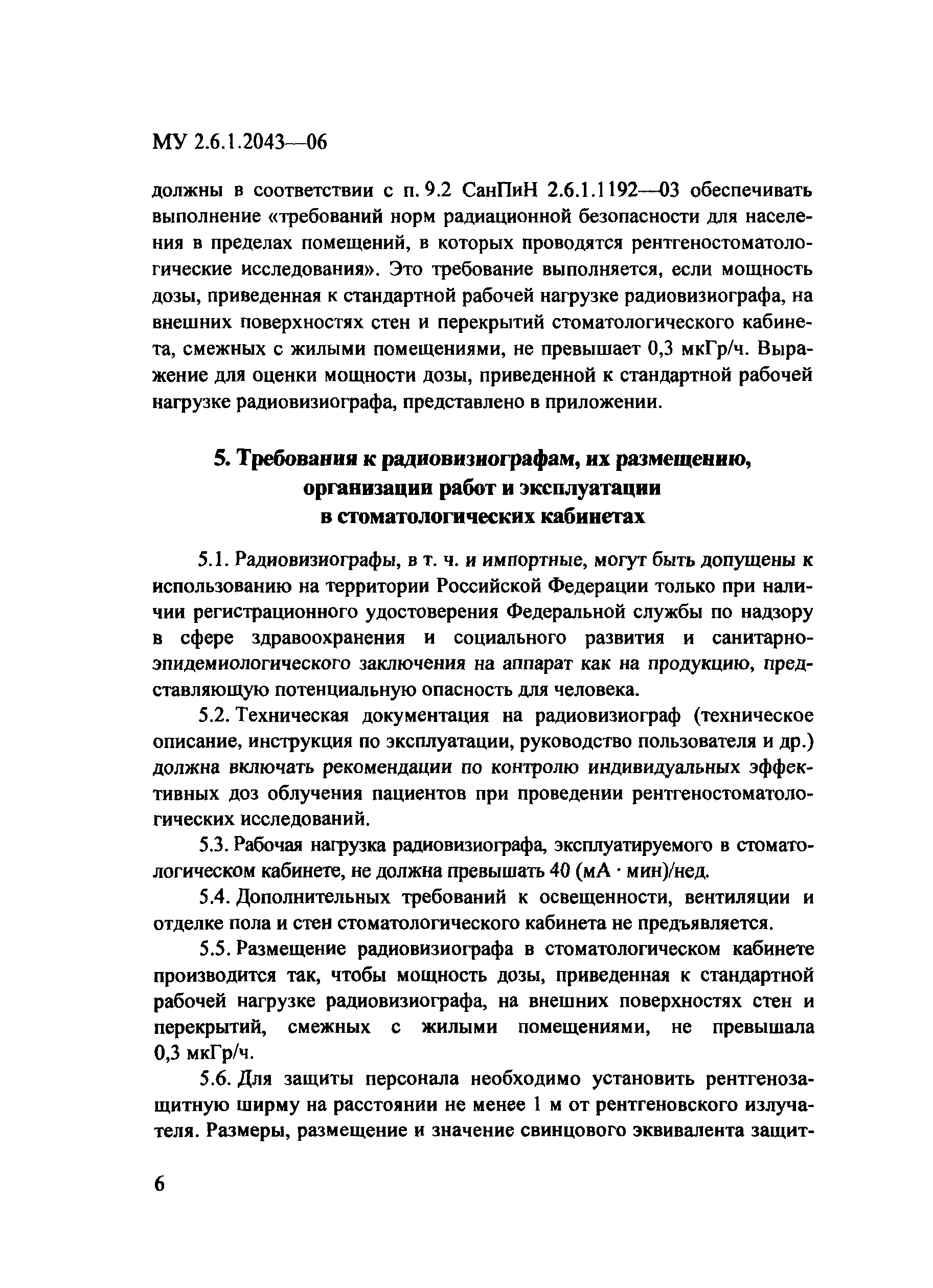 МУ 2.6.1.2043—06

должны в соответствии с п. 9.2 СанПиН 2.6.1.1192—03 обеспечивать выполнение «требований норм радиационной безопасности для населения в пределах помещений, в которых проводятся рентгеностоматологические исследования». Это требование выполняется, если мощность дозы, приведенная к стандартной рабочей нагрузке радиовизиографа, на внешних поверхностях стен и перекрытий стоматологического кабинета, смежных с жилыми помещениями, не превышает 0,3 мкГр/ч. Выражение для оценки мощности дозы, приведенной к стандартной рабочей нагрузке радиовизиографа, представлено в приложении.

5. Требования к радиовизиографам, их размещению, организации работ и эксплуатации в стоматологических кабинетах

5.1. Радиовизиографы, в т. ч. и импортные, могут быть допущены к использованию на территории Российской Федерации только при наличии регистрационного удостоверения Федеральной службы по надзору в сфере здравоохранения и социального развития и санитарно-эпидемиологического заключения на аппарат как на продукцию, представляющую потенциальную опасность для человека.

5.2. Техническая документация на радиовизиограф (техническое описание, инструкция по эксплуатации, руководство пользователя и др.) должна включать рекомендации по контролю индивидуальных эффективных доз облучения пациентов при проведении рентгеностоматологических исследований.

5.3. Рабочая нагрузка радиовизиографа, эксплуатируемого в стоматологическом кабинете, не должна превышать 40 (мА · мин)/нед.

5.4. Дополнительных требований к освещенности, вентиляции и отделке пола и стен стоматологического кабинета не предъявляется.

5.5. Размещение радиовизиографа в стоматологическом кабинете производится так, чтобы мощность дозы, приведенная к стандартной рабочей нагрузке радиовизиографа, на внешних поверхностях стен и перекрытий, смежных с жилыми помещениями, не превышала 0,3 мкГр/ч.

5.6. Для защиты персонала необходимо установить рентгенозащитную ширму на расстоянии не менее 1 м от рентгеновского излучателя. Размеры, размещение и значение свинцового эквивалента защит-

6